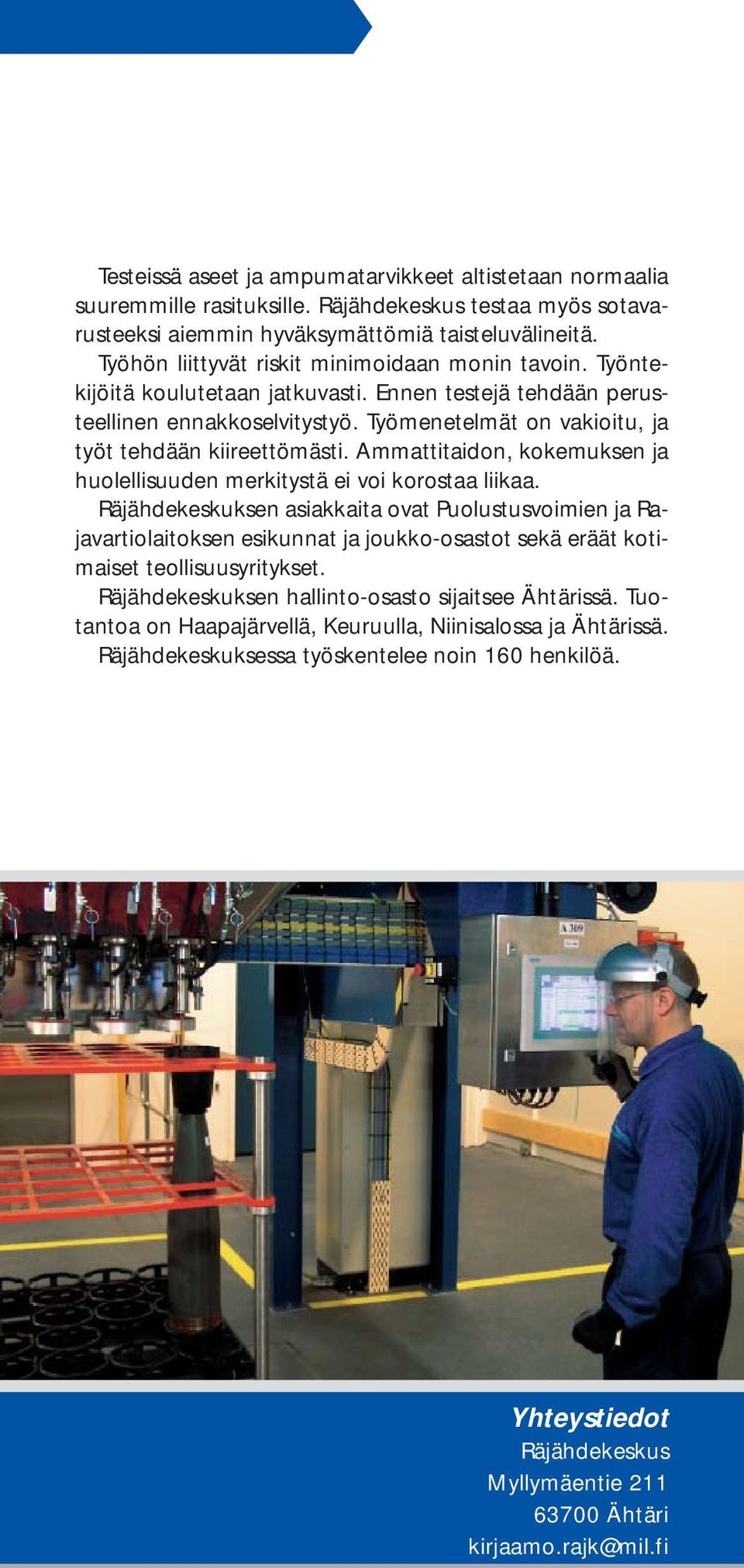 Testeissä aseet ja ampumatarvikkeet altistetaan normaalia suuremmille rasituksille. Räjähdekeskus testaa myös sotavarusteeksi aiemmin hyväksymättömiä taisteluvälineitä.

Työhön liittyvät riskit minimoidaan monin tavoin. Työntekijöitä koulutetaan jatkuvasti. Ennen testejä tehdään perusteellinen ennakkoselvitystyö. Työmenetelmät on vakioitu, ja työt tehdään kiireettömästi. Ammattitaidon, kokemuksen ja huolellisuuden merkitystä ei voi korostaa liikaa.

Räjähdekeskuksen asiakkaita ovat Puolustusvoimien ja Rajavartiolaitoksen esikunnat ja joukko-osastot sekä eräät kotimaiset teollisuusyritykset.

Räjähdekeskuksen hallinto-osasto sijaitsee Ähtärissä. Tuotantoa on Haapajärvellä, Keuruulla, Niinisalossa ja Ähtärissä.

Räjähdekeskuksessa työskentelee noin 160 henkilöä.

A 309

Yhteystiedot
Räjähdekeskus
Myllymäentie 211
63700 Ähtäri
kirjaamo.rajk@mil.fi